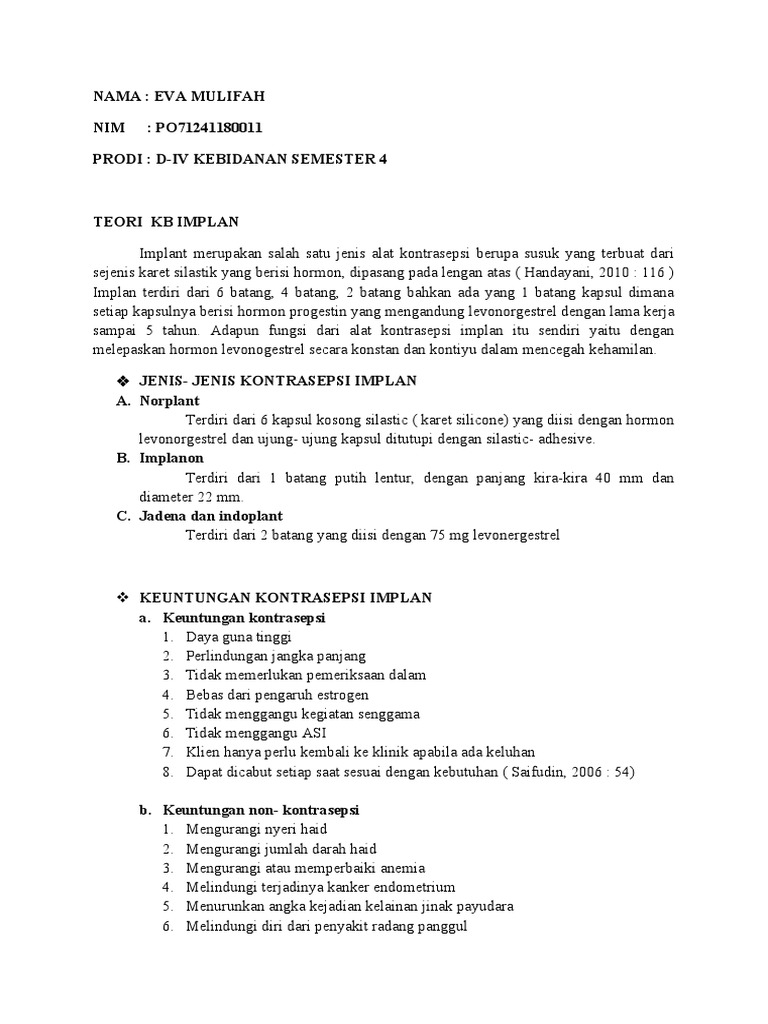 NAMA : EVA MULIFAH

NIM : PO71241180011

PRODI : D-IV KEBIDANAN SEMESTER 4

TEORI KB IMPLAN

Implant merupakan salah satu jenis alat kontrasepsi berupa susuk yang terbuat dari sejenis karet silastik yang berisi hormon, dipasang pada lengan atas ( Handayani, 2010 : 116 ) Implan terdiri dari 6 batang, 4 batang, 2 batang bahkan ada yang 1 batang kapsul dimana setiap kapsulnya berisi hormon progestin yang mengandung levonorgestrel dengan lama kerja sampai 5 tahun. Adapun fungsi dari alat kontrasepsi implan itu sendiri yaitu dengan melepaskan hormon levonogestrel secara konstan dan kontiyu dalam mencegah kehamilan.

❖ JENIS- JENIS KONTRASEPSI IMPLAN

A. Norplant

Terdiri dari 6 kapsul kosong silastic ( karet silicone) yang diisi dengan hormon levonorgestrel dan ujung- ujung kapsul ditutupi dengan silastic- adhesive.

B. Implanon

Terdiri dari 1 batang putih lentur, dengan panjang kira-kira 40 mm dan diameter 22 mm.

C. Jadena dan indoplant

Terdiri dari 2 batang yang diisi dengan 75 mg levonergestrel

❖ KEUNTUNGAN KONTRASEPSI IMPLAN

a. Keuntungan kontrasepsi

1. Daya guna tinggi
2. Perlindungan jangka panjang
3. Tidak memerlukan pemeriksaan dalam
4. Bebas dari pengaruh estrogen
5. Tidak menggangu kegiatan senggama
6. Tidak menggangu ASI
7. Klien hanya perlu kembali ke klinik apabila ada keluhan
8. Dapat dicabut setiap saat sesuai dengan kebutuhan ( Saifudin, 2006 : 54)

b. Keuntungan non- kontrasepsi

1. Mengurangi nyeri haid
2. Mengurangi jumlah darah haid
3. Mengurangi atau memperbaiki anemia
4. Melindungi terjadinya kanker endometrium
5. Menurunkan angka kejadian kelainan jinak payudara
6. Melindungi diri dari penyakit radang panggul